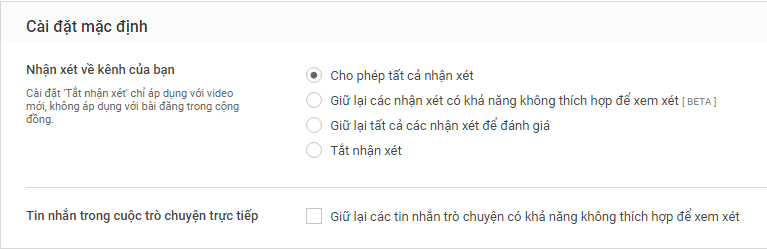 Cài đặt mặc định

Nhận xét về kênh của bạn

Cài đặt 'Tắt nhận xét' chỉ áp dụng với video mới, không áp dụng với bài đăng trong cộng đồng.

Cho phép tất cả nhận xét

Giữ lại các nhận xét có khả năng không thích hợp để xem xét [ BETA ]

Giữ lại tất cả các nhận xét để đánh giá

Tắt nhận xét

Tin nhắn trong cuộc trò chuyện trực tiếp

Giữ lại các tin nhắn trò chuyện có khả năng không thích hợp để xem xét